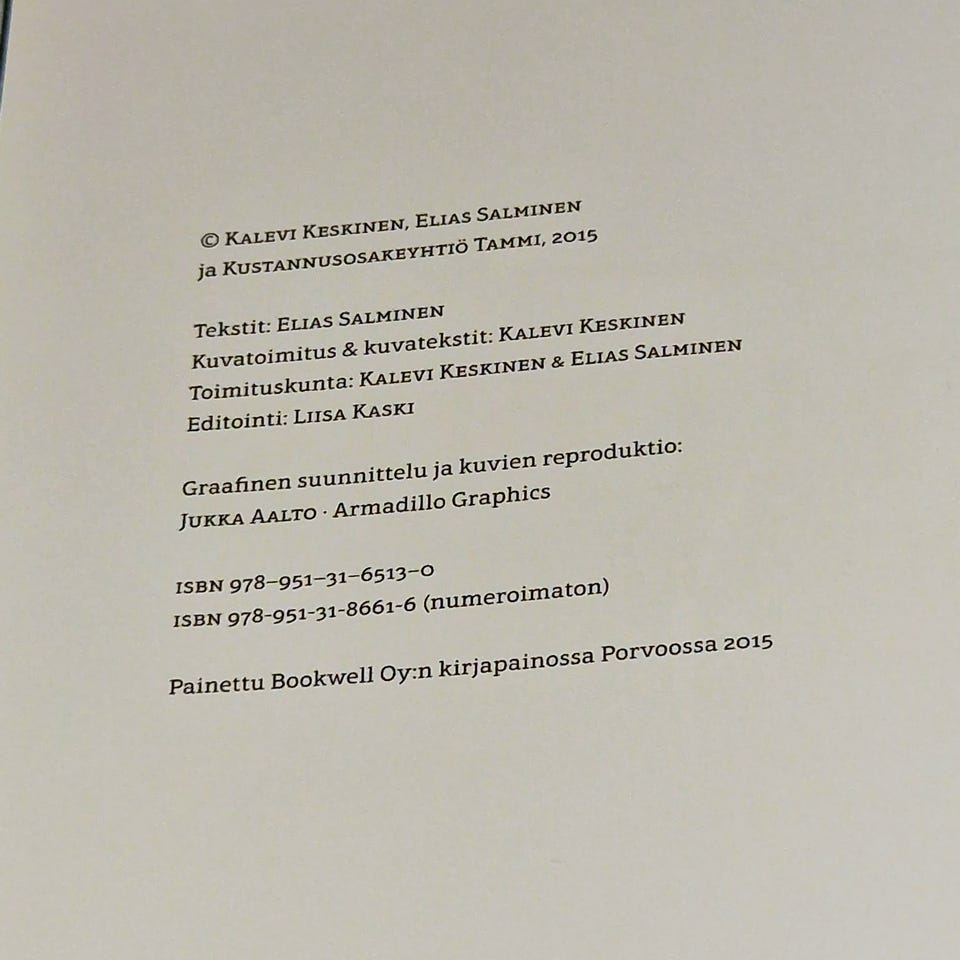 © Kalevi Keskinen, Elias Salminen
ja Kustannusosakeyhtiö Tammi, 2015

Tekstit: Elias Salminen
Kuvatoimitus & kuvatekstit: Kalevi Keskinen
Toimituskunta: Kalevi Keskinen & Elias Salminen
Editointi: Liisa Kaski

Graafinen suunnittelu ja kuvien reproduktio:
Jukka Aalto · Armadillo Graphics

ISBN 978–951–31–6513–0
ISBN 978-951-31-8661-6 (numeroimaton)

Painettu Bookwell Oy:n kirjapainossa Porvoossa 2015